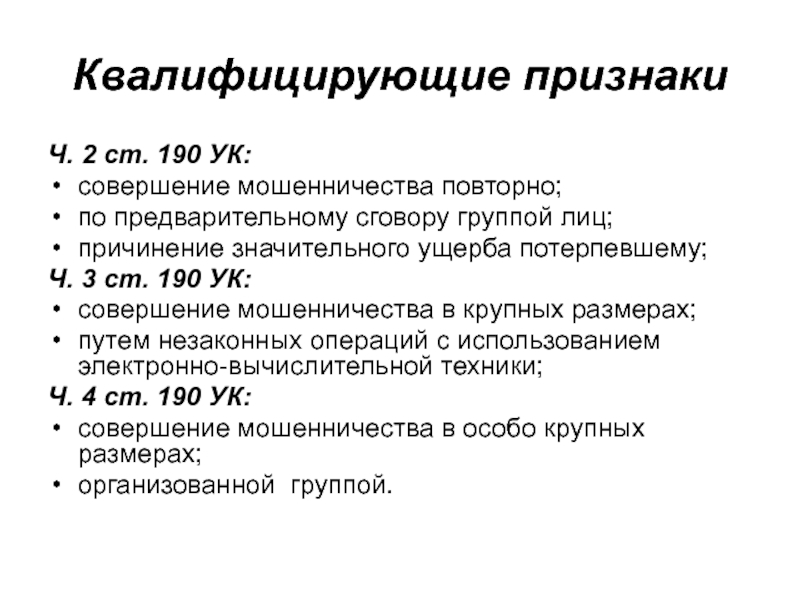 Квалифицирующие признаки

Ч. 2 ст. 190 УК:
• совершение мошенничества повторно;
• по предварительному сговору группой лиц;
• причинение значительного ущерба потерпевшему;
Ч. 3 ст. 190 УК:
• совершение мошенничества в крупных размерах;
• путем незаконных операций с использованием электронно-вычислительной техники;
Ч. 4 ст. 190 УК:
• совершение мошенничества в особо крупных размерах;
• организованной группой.